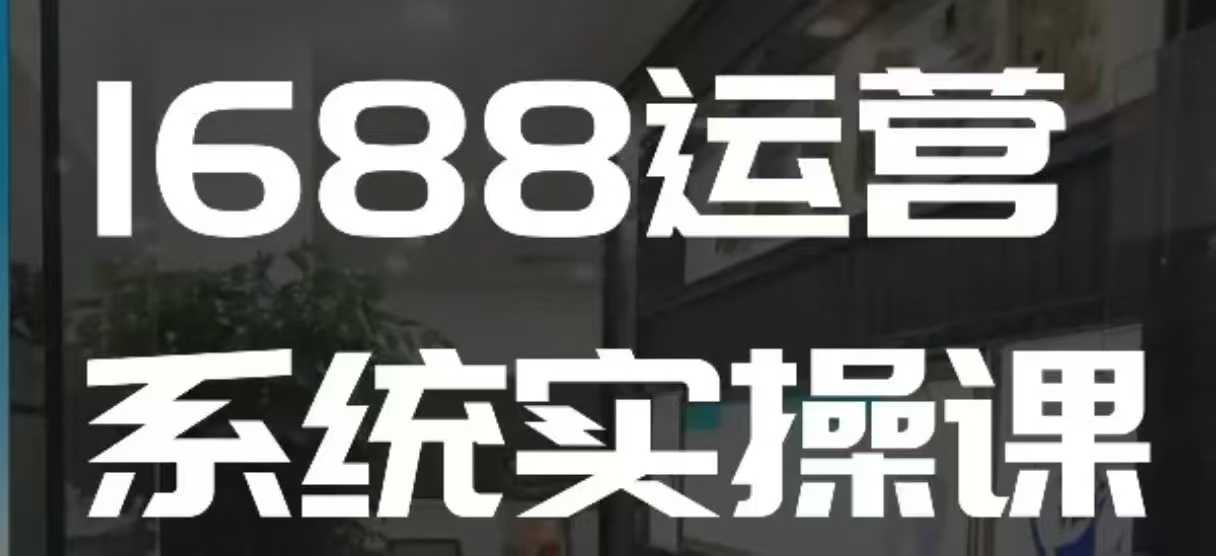 1688运营
系统实操课